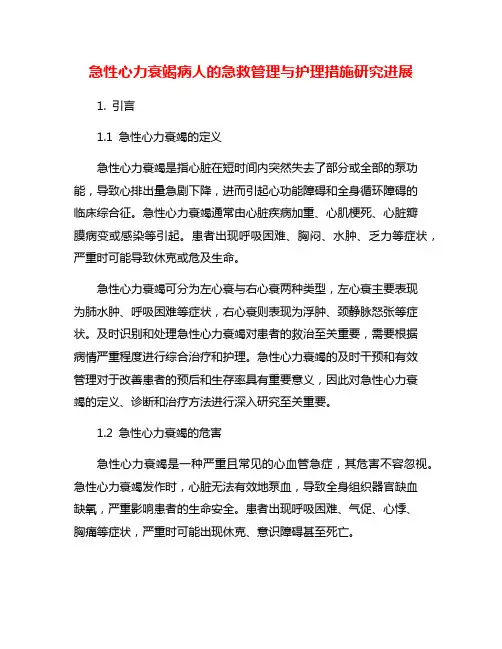 急性心力衰竭病人的急救管理与护理措施研究进展

1. 引言

1.1 急性心力衰竭的定义

急性心力衰竭是指心脏在短时间内突然失去了部分或全部的泵功能，导致心排出量急剧下降，进而引起心功能障碍和全身循环障碍的临床综合征。急性心力衰竭通常由心脏疾病加重、心肌梗死、心脏瓣膜病变或感染等引起。患者出现呼吸困难、胸闷、水肿、乏力等症状，严重时可能导致休克或危及生命。

急性心力衰竭可分为左心衰与右心衰两种类型，左心衰主要表现为肺水肿、呼吸困难等症状，右心衰则表现为浮肿、颈静脉怒张等症状。及时识别和处理急性心力衰竭对患者的救治至关重要，需要根据病情严重程度进行综合治疗和护理。急性心力衰竭的及时干预和有效管理对于改善患者的预后和生存率具有重要意义，因此对急性心力衰竭的定义、诊断和治疗方法进行深入研究至关重要。

1.2 急性心力衰竭的危害

急性心力衰竭是一种严重且常见的心血管急症，其危害不容忽视。急性心力衰竭发作时，心脏无法有效地泵血，导致全身组织器官缺血缺氧，严重影响患者的生命安全。患者出现呼吸困难、气促、心悸、胸痛等症状，严重时可能出现休克、意识障碍甚至死亡。